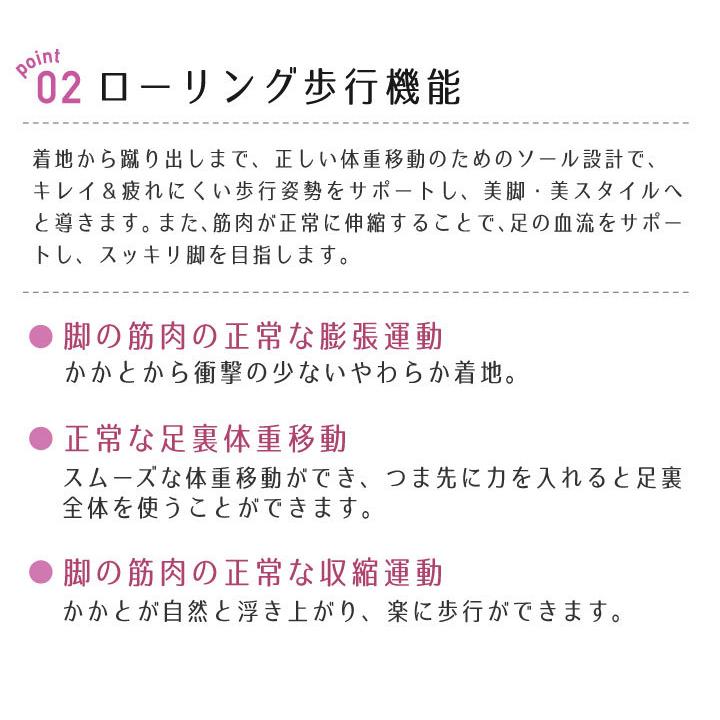 point 02 ローリング歩行機能

着地から蹴り出しまで、正しい体重移動のためのソール設計で、キレイ＆疲れにくい歩行姿勢をサポートし、美脚・美スタイルへと導きます。また、筋肉が正常に伸縮することで、足の血流をサポートし、スッキリ脚を目指します。

● 脚の筋肉の正常な膨張運動
かかとから衝撃の少ないやわらか着地。

● 正常な足裏体重移動
スムーズな体重移動ができ、つま先に力を入れると足裏全体を使うことができます。

● 脚の筋肉の正常な収縮運動
かかとが自然と浮き上がり、楽に歩行ができます。